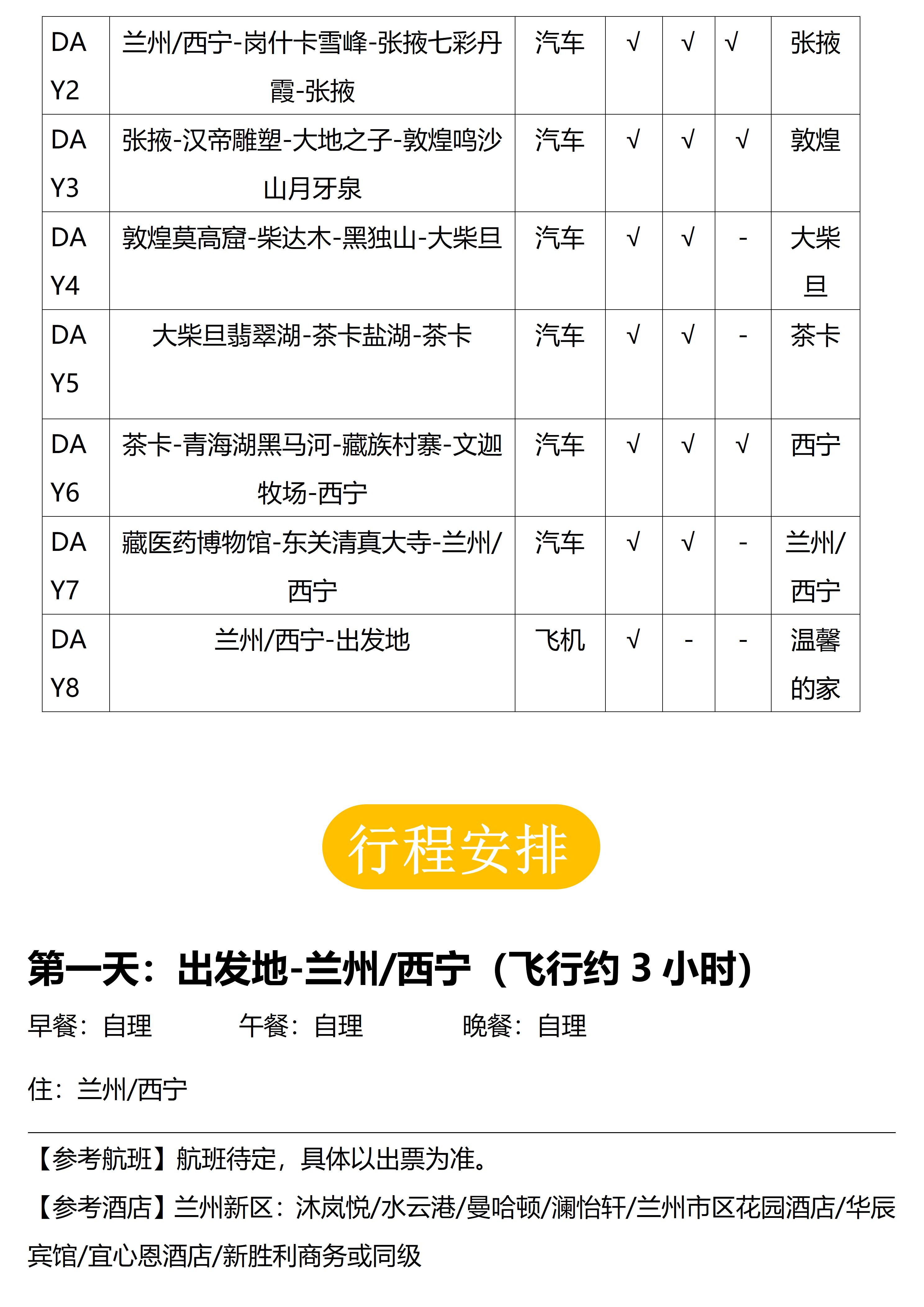 | DAY2 | 兰州/西宁-岗什卡雪峰-张掖七彩丹霞-张掖 | 汽车 | √ | √ | √ | 张掖 |
|---|---|---|---|---|---|---|
| DAY3 | 张掖-汉帝雕塑-大地之子-敦煌鸣沙山月牙泉 | 汽车 | √ | √ | √ | 敦煌 |
| DAY4 | 敦煌莫高窟-柴达木-黑独山-大柴旦 | 汽车 | √ | √ | - | 大柴旦 |
| DAY5 | 大柴旦翡翠湖-茶卡盐湖-茶卡 | 汽车 | √ | √ | - | 茶卡 |
| DAY6 | 茶卡-青海湖黑马河-藏族村寨-文迦牧场-西宁 | 汽车 | √ | √ | √ | 西宁 |
| DAY7 | 藏医药博物馆-东关清真大寺-兰州/西宁 | 汽车 | √ | √ | - | 兰州/西宁 |
| DAY8 | 兰州/西宁-出发地 | 飞机 | √ | - | - | 温馨的家 |

行程安排

第一天：出发地-兰州/西宁（飞行约 3 小时）

早餐：自理　　午餐：自理　　晚餐：自理

住：兰州/西宁

【参考航班】航班待定，具体以出票为准。

【参考酒店】兰州新区：沐岚悦/水云港/曼哈顿/澜怡轩/兰州市区花园酒店/华辰宾馆/宜心恩酒店/新胜利商务或同级